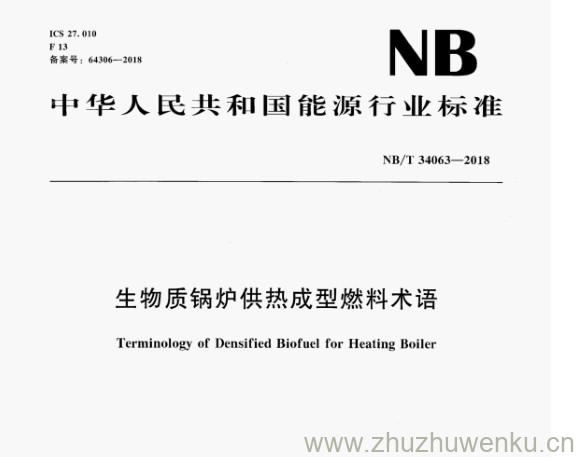 ICS 27.010
F 13
备案号：64306—2018

NB

中华人民共和国能源行业标准

NB/T 34063—2018

生物质锅炉供热成型燃料术语

Terminology of Densified Biofuel for Heating Boiler

www.zhuzhuwenku.cn